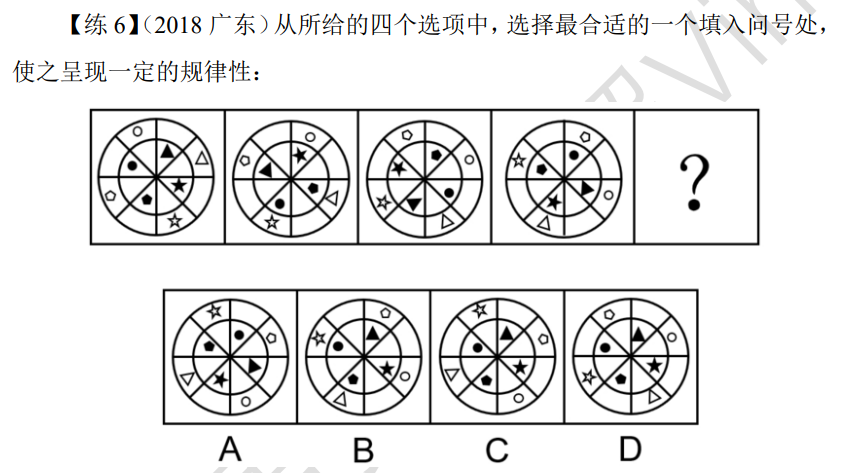 【练6】(2018广东)从所给的四个选项中，选择最合适的一个填入问号处，使之呈现一定的规律性：

?

A B C D